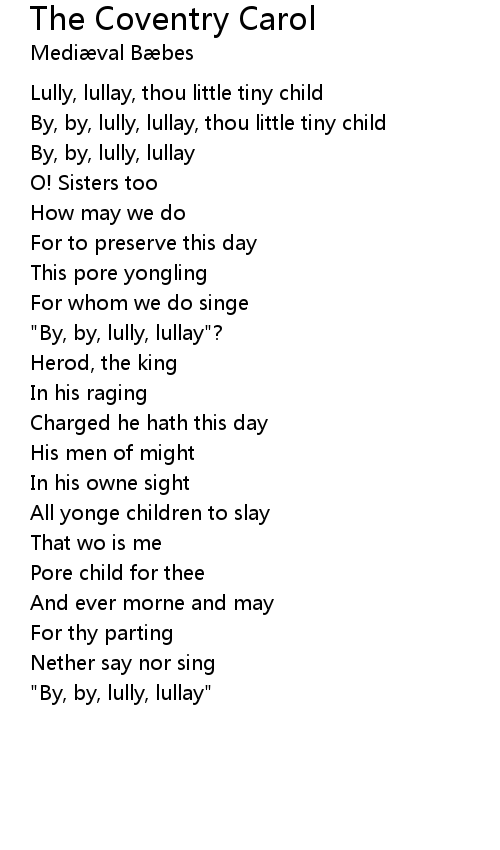 The Coventry Carol
Mediæval Bæbes

Lully, lullay, thou little tiny child
By, by, lully, lullay, thou little tiny child
By, by, lully, lullay
O! Sisters too
How may we do
For to preserve this day
This pore yongling
For whom we do singe
"By, by, lully, lullay"?
Herod, the king
In his raging
Charged he hath this day
His men of might
In his owne sight
All yonge children to slay
That wo is me
Pore child for thee
And ever morne and may
For thy parting
Nether say nor sing
"By, by, lully, lullay"